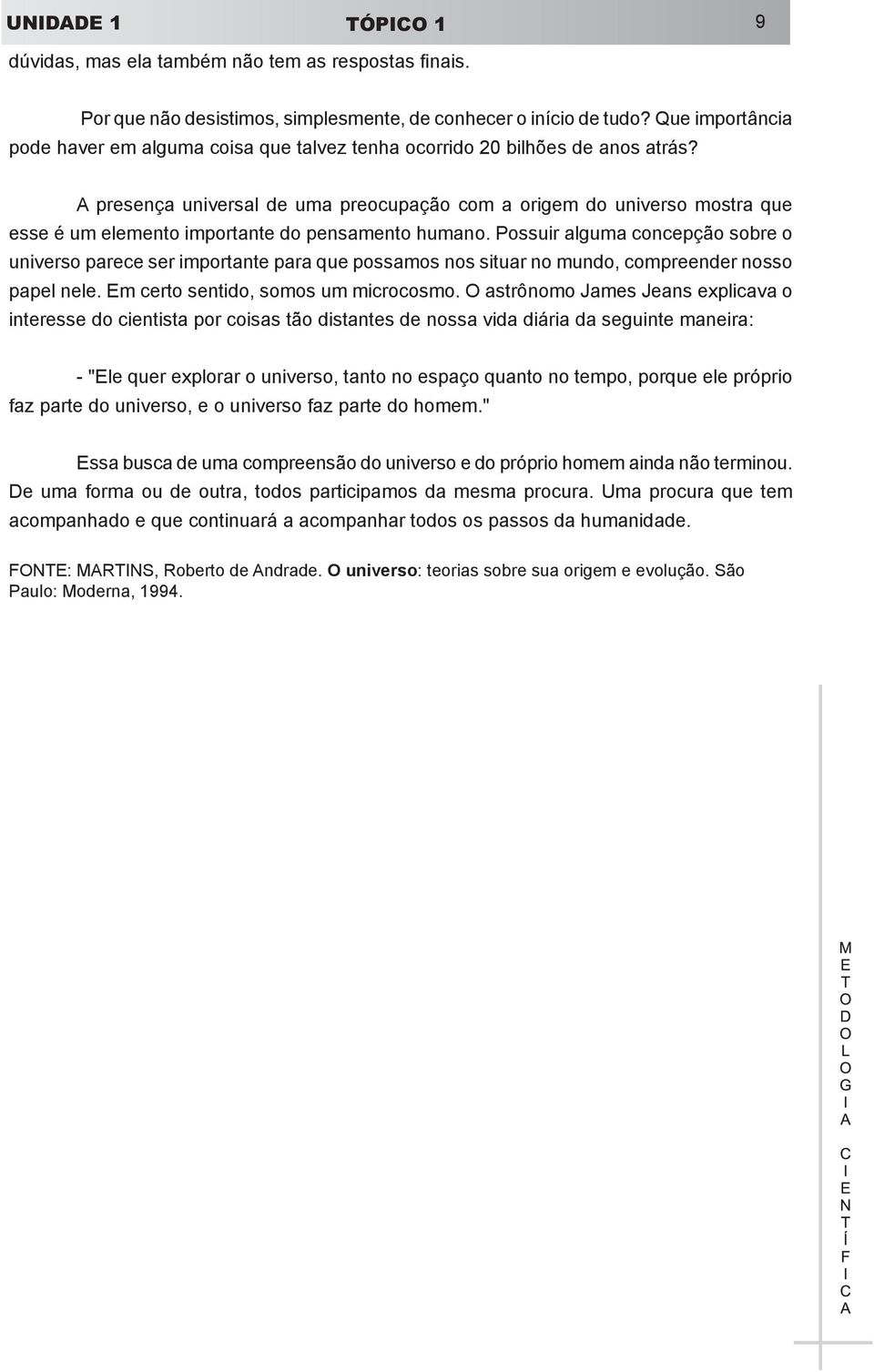 UNIDADE 1 TÓPICO 1 9

dúvidas, mas ela também não tem as respostas finais.

Por que não desistimos, simplesmente, de conhecer o início de tudo? Que importância pode haver em alguma coisa que talvez tenha ocorrido 20 bilhões de anos atrás?

A presença universal de uma preocupação com a origem do universo mostra que esse é um elemento importante do pensamento humano. Possuir alguma concepção sobre o universo parece ser importante para que possamos nos situar no mundo, compreender nosso papel nele. Em certo sentido, somos um microcosmo. O astrônomo James Jeans explicava o interesse do cientista por coisas tão distantes de nossa vida diária da seguinte maneira:

- "Ele quer explorar o universo, tanto no espaço quanto no tempo, porque ele próprio faz parte do universo, e o universo faz parte do homem."

Essa busca de uma compreensão do universo e do próprio homem ainda não terminou. De uma forma ou de outra, todos participamos da mesma procura. Uma procura que tem acompanhado e que continuará a acompanhar todos os passos da humanidade.

FONTE: MARTINS, Roberto de Andrade. O universo: teorias sobre sua origem e evolução. São Paulo: Moderna, 1994.

METODOLOGIA CIENTÍFICA